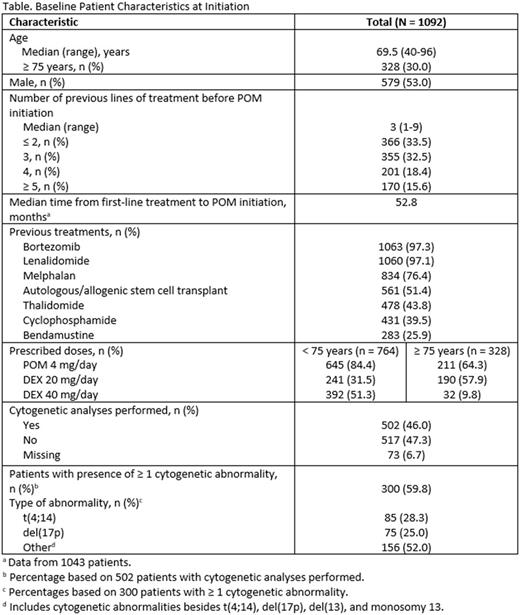 Table. Baseline Patient Characteristics at Initiation

| Characteristic | Total (N = 1092) | |
|---|---|---|
| Age | | |
| Median (range), years | 69.5 (40-96) | |
| ≥ 75 years, n (%) | 328 (30.0) | |
| Male, n (%) | 579 (53.0) | |
| Number of previous lines of treatment before POM initiation | | |
| Median (range) | 3 (1-9) | |
| ≤ 2, n (%) | 366 (33.5) | |
| 3, n (%) | 355 (32.5) | |
| 4, n (%) | 201 (18.4) | |
| ≥ 5, n (%) | 170 (15.6) | |
| Median time from first-line treatment to POM initiation, months$^a$ | 52.8 | |
| Previous treatments, n (%) | | |
| Bortezomib | 1063 (97.3) | |
| Lenalidomide | 1060 (97.1) | |
| Melphalan | 834 (76.4) | |
| Autologous/allogenic stem cell transplant | 561 (51.4) | |
| Thalidomide | 478 (43.8) | |
| Cyclophosphamide | 431 (39.5) | |
| Bendamustine | 283 (25.9) | |
| Prescribed doses, n (%) | < 75 years (n = 764) | ≥ 75 years (n = 328) |
| POM 4 mg/day | 645 (84.4) | 211 (64.3) |
| DEX 20 mg/day | 241 (31.5) | 190 (57.9) |
| DEX 40 mg/day | 392 (51.3) | 32 (9.8) |
| Cytogenetic analyses performed, n (%) | | |
| Yes | 502 (46.0) | |
| No | 517 (47.3) | |
| Missing | 73 (6.7) | |
| Patients with presence of ≥ 1 cytogenetic abnormality, n (%)$^b$ | 300 (59.8) | |
| Type of abnormality, n (%)$^c$ | | |
| t(4;14) | 85 (28.3) | |
| del(17p) | 75 (25.0) | |
| Other$^d$ | 156 (52.0) | |

$^a$ Data from 1043 patients.
$^b$ Percentage based on 502 patients with cytogenetic analyses performed.
$^c$ Percentages based on 300 patients with ≥ 1 cytogenetic abnormality.
$^d$ Includes cytogenetic abnormalities besides t(4;14), del(17p), del(13), and monosomy 13.